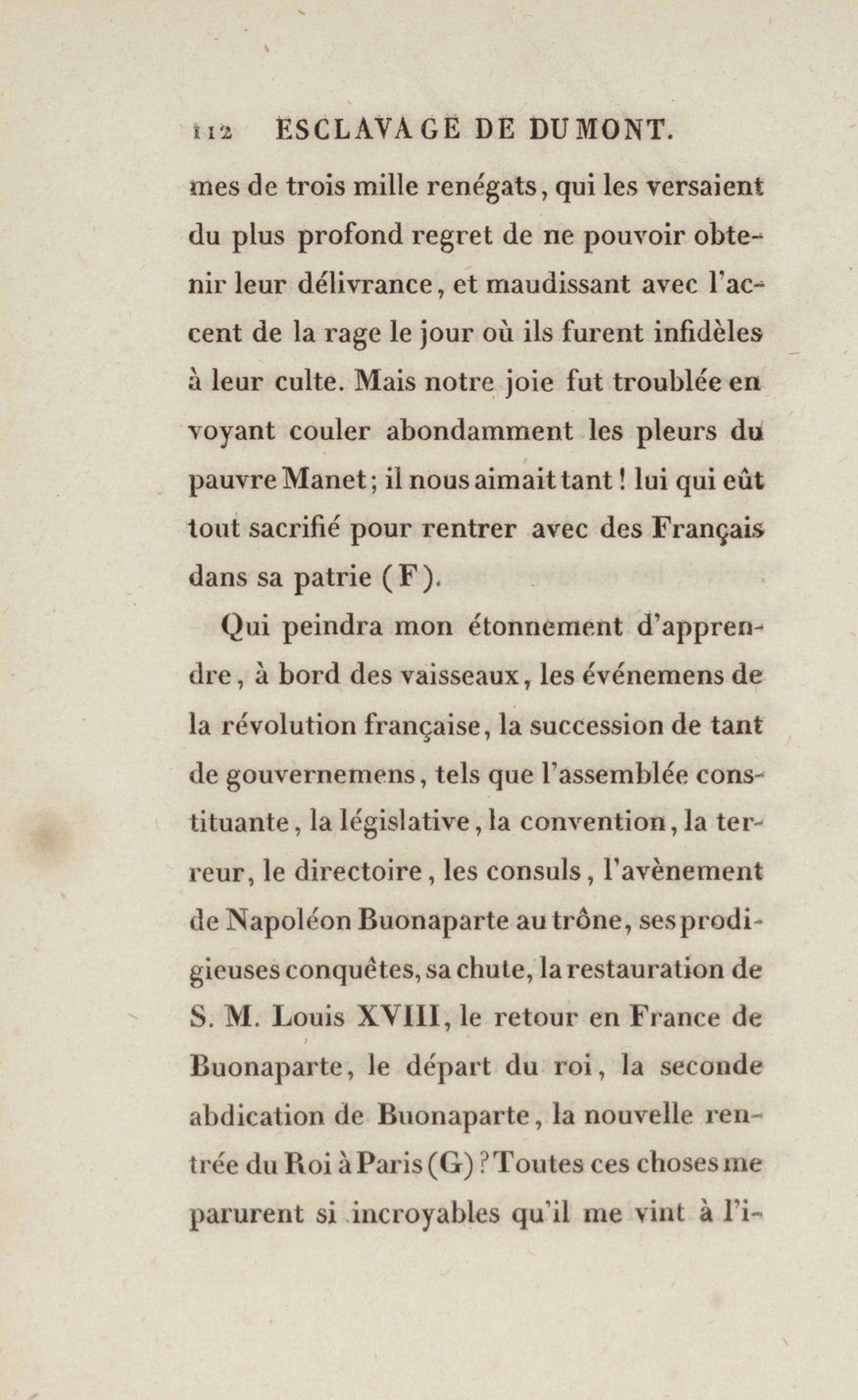 112 ESCLAVAGE DE DUMONT.

mes de trois mille renégats, qui les versaient du plus profond regret de ne pouvoir obtenir leur délivrance, et maudissant avec l'accent de la rage le jour où ils furent infidèles à leur culte. Mais notre joie fut troublée en voyant couler abondamment les pleurs du pauvre Manet; il nous aimait tant! lui qui eût tout sacrifié pour rentrer avec des Français dans sa patrie (F).

Qui peindra mon étonnement d'apprendre, à bord des vaisseaux, les événemens de la révolution française, la succession de tant de gouvernemens, tels que l'assemblée constituante, la législative, la convention, la terreur, le directoire, les consuls, l'avènement de Napoléon Buonaparte au trône, ses prodigieuses conquêtes, sa chute, la restauration de S. M. Louis XVIII, le retour en France de Buonaparte, le départ du roi, la seconde abdication de Buonaparte, la nouvelle rentrée du Roi à Paris (G)? Toutes ces choses me parurent si incroyables qu'il me vint à l'i-